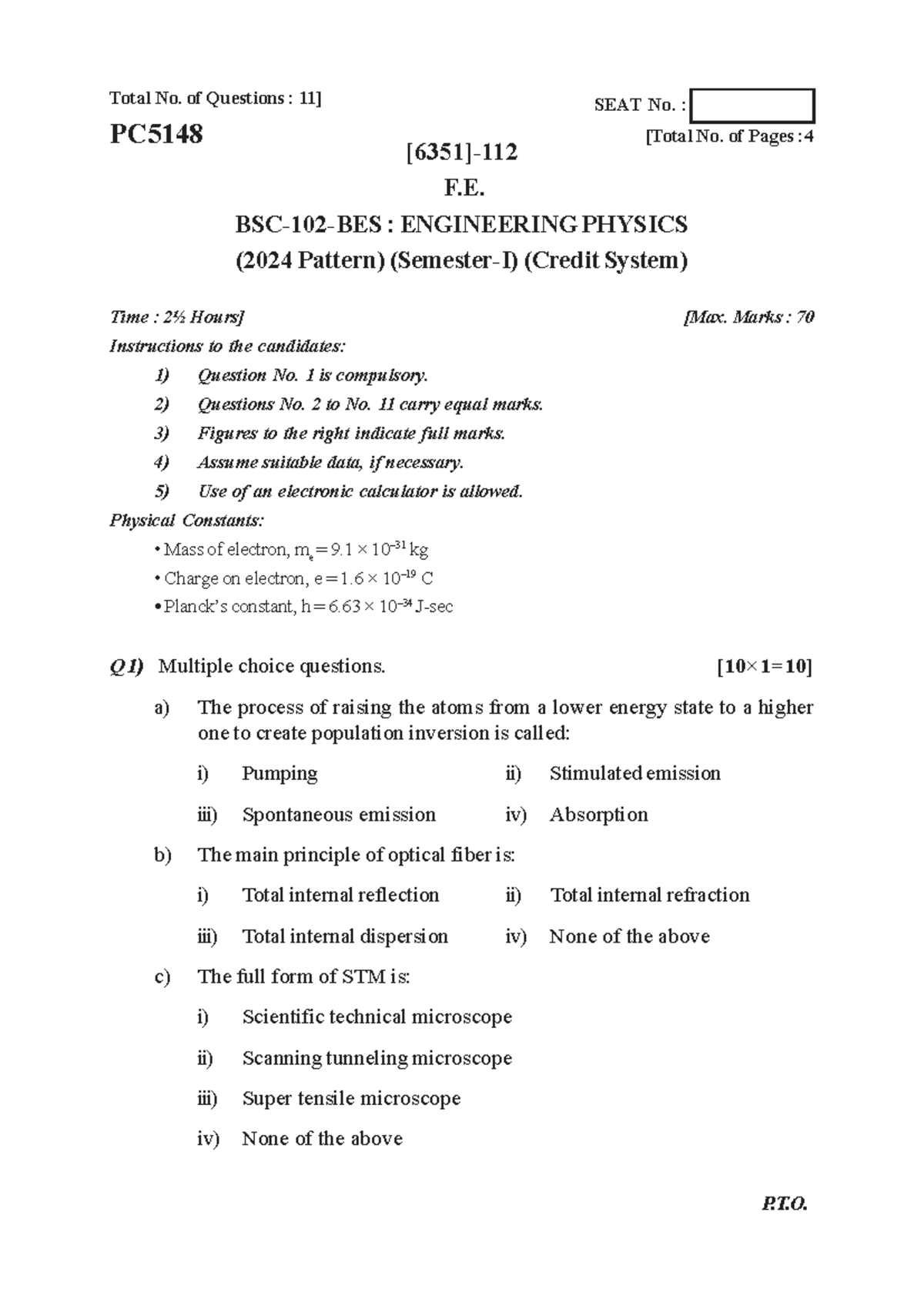 Total No. of Questions : 11]

SEAT No. :

PC5148

[Total No. of Pages : 4

[6351]-112

F.E.

BSC-102-BES : ENGINEERING PHYSICS

(2024 Pattern) (Semester-I) (Credit System)

Time : 2½ Hours]

[Max. Marks : 70

Instructions to the candidates:

1) Question No. 1 is compulsory.

2) Questions No. 2 to No. 11 carry equal marks.

3) Figures to the right indicate full marks.

4) Assume suitable data, if necessary.

5) Use of an electronic calculator is allowed.

Physical Constants:

• Mass of electron, $m_e = 9.1 \times 10^{-31}$ kg

• Charge on electron, $e = 1.6 \times 10^{-19}$ C

• Planck's constant, $h = 6.63 \times 10^{-34}$ J-sec

Q1) Multiple choice questions. [$10 \times 1 = 10$]

a) The process of raising the atoms from a lower energy state to a higher one to create population inversion is called:

i) Pumping ii) Stimulated emission

iii) Spontaneous emission iv) Absorption

b) The main principle of optical fiber is:

i) Total internal reflection ii) Total internal refraction

iii) Total internal dispersion iv) None of the above

c) The full form of STM is:

i) Scientific technical microscope

ii) Scanning tunneling microscope

iii) Super tensile microscope

iv) None of the above

P.T.O.